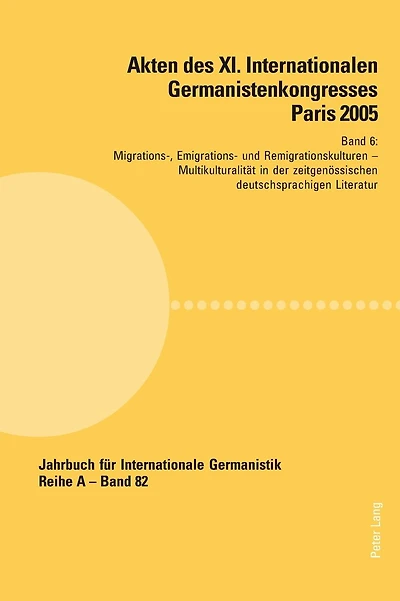 Akten des XI. Internationalen Germanistenkongresses Paris 2005

Band 6:
Migrations-, Emigrations- und Remigrationskulturen – Multikulturalität in der zeitgenössischen deutschsprachigen Literatur

Jahrbuch für Internationale Germanistik
Reihe A – Band 82

Peter Lang